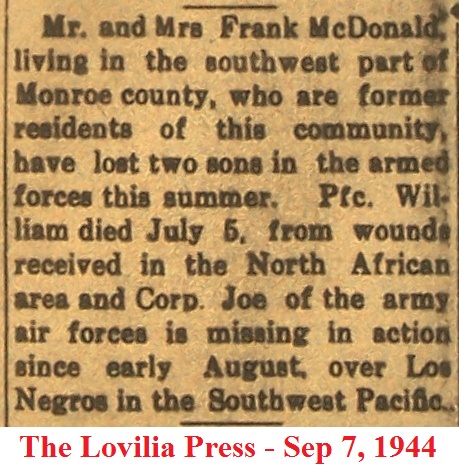 Mr. and Mrs Frank McDonald, living in the southwest part of Monroe county, who are former residents of this community, have lost two sons in the armed forces this summer. Pfc. William died July 5, from wounds received in the North African area and Corp. Joe of the army air forces is missing in action since early August, over Los Negros in the Southwest Pacific.

The Lovilia Press - Sep 7, 1944